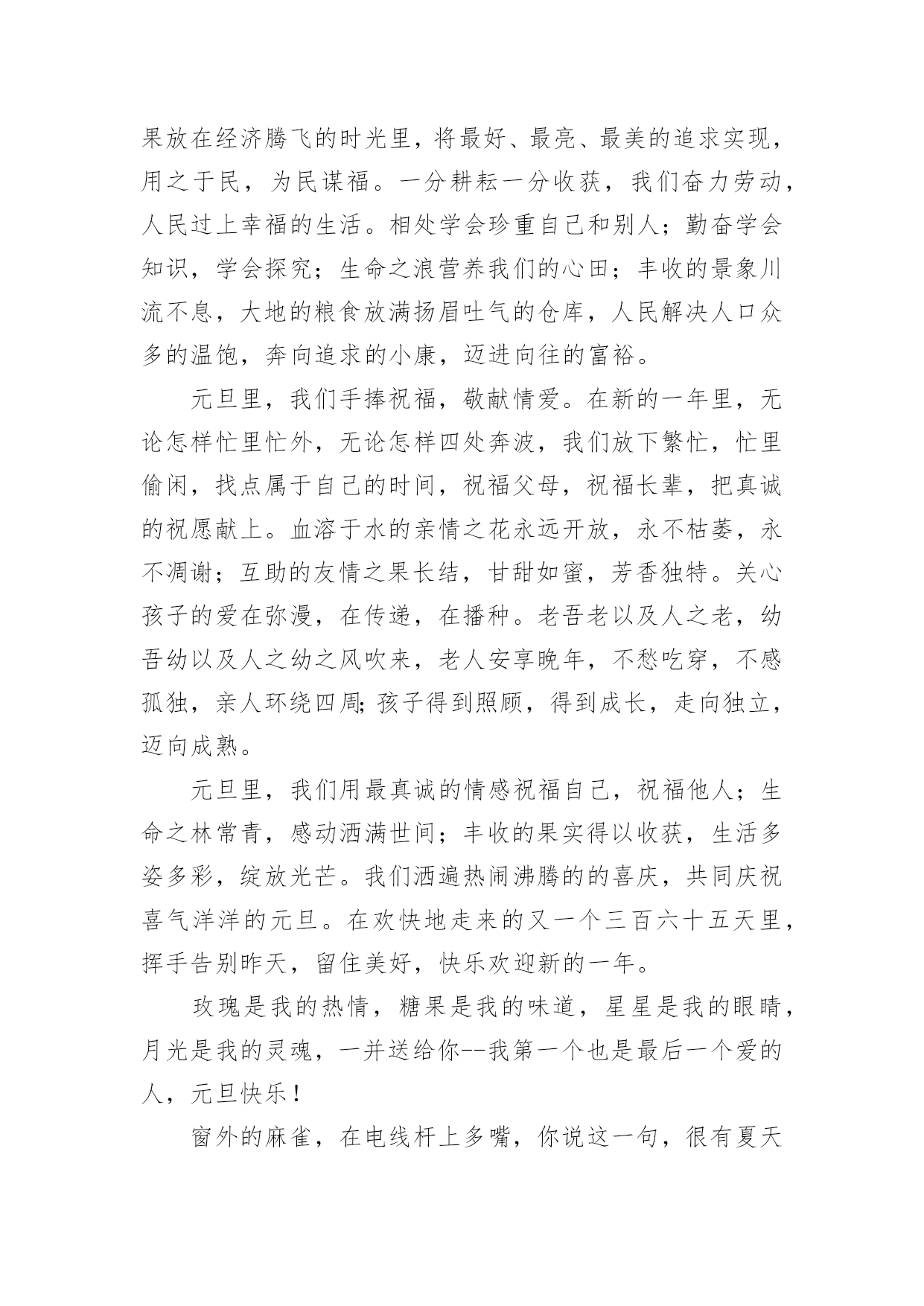 果放在经济腾飞的时光里，将最好、最亮、最美的追求实现，用之于民，为民谋福。一分耕耘一分收获，我们奋力劳动，人民过上幸福的生活。相处学会珍重自己和别人；勤奋学会知识，学会探究；生命之浪营养我们的心田；丰收的景象川流不息，大地的粮食放满扬眉吐气的仓库，人民解决人口众多的温饱，奔向追求的小康，迈进向往的富裕。

元旦里，我们手捧祝福，敬献情爱。在新的一年里，无论怎样忙里忙外，无论怎样四处奔波，我们放下繁忙，忙里偷闲，找点属于自己的时间，祝福父母，祝福长辈，把真诚的祝愿献上。血溶于水的亲情之花永远开放，永不枯萎，永不凋谢；互助的友情之果长结，甘甜如蜜，芳香独特。关心孩子的爱在弥漫，在传递，在播种。老吾老以及人之老，幼吾幼以及人之幼之风吹来，老人安享晚年，不愁吃穿，不感孤独，亲人环绕四周;孩子得到照顾，得到成长，走向独立，迈向成熟。

元旦里，我们用最真诚的情感祝福自己，祝福他人；生命之林常青，感动洒满世间；丰收的果实得以收获，生活多姿多彩，绽放光芒。我们洒遍热闹沸腾的的喜庆，共同庆祝喜气洋洋的元旦。在欢快地走来的又一个三百六十五天里，挥手告别昨天，留住美好，快乐欢迎新的一年。

玫瑰是我的热情，糖果是我的味道，星星是我的眼睛，月光是我的灵魂，一并送给你--我第一个也是最后一个爱的人，元旦快乐！

窗外的麻雀，在电线杆上多嘴，你说这一句，很有夏天